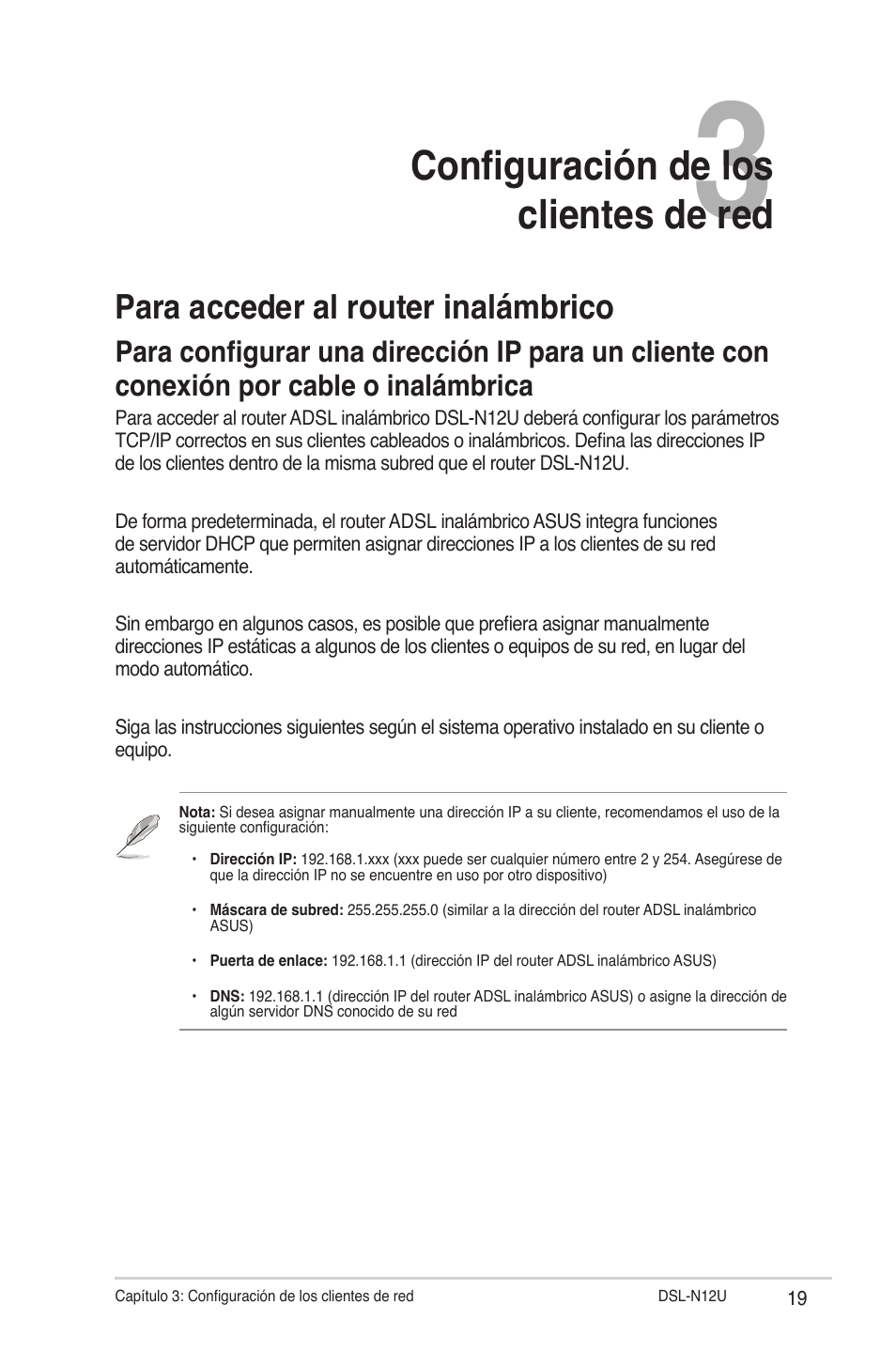 3

Configuración de los clientes de red

Para acceder al router inalámbrico

Para configurar una dirección IP para un cliente con conexión por cable o inalámbrica

Para acceder al router ADSL inalámbrico DSL-N12U deberá configurar los parámetros TCP/IP correctos en sus clientes cableados o inalámbricos. Defina las direcciones IP de los clientes dentro de la misma subred que el router DSL-N12U.

De forma predeterminada, el router ADSL inalámbrico ASUS integra funciones de servidor DHCP que permiten asignar direcciones IP a los clientes de su red automáticamente.

Sin embargo en algunos casos, es posible que prefiera asignar manualmente direcciones IP estáticas a algunos de los clientes o equipos de su red, en lugar del modo automático.

Siga las instrucciones siguientes según el sistema operativo instalado en su cliente o equipo.

Nota: Si desea asignar manualmente una dirección IP a su cliente, recomendamos el uso de la siguiente configuración:

• Dirección IP: 192.168.1.xxx (xxx puede ser cualquier número entre 2 y 254. Asegúrese de que la dirección IP no se encuentre en uso por otro dispositivo)

• Máscara de subred: 255.255.255.0 (similar a la dirección del router ADSL inalámbrico ASUS)

• Puerta de enlace: 192.168.1.1 (dirección IP del router ADSL inalámbrico ASUS)

• DNS: 192.168.1.1 (dirección IP del router ADSL inalámbrico ASUS) o asigne la dirección de algún servidor DNS conocido de su red

Capítulo 3: Configuración de los clientes de red DSL-N12U 19